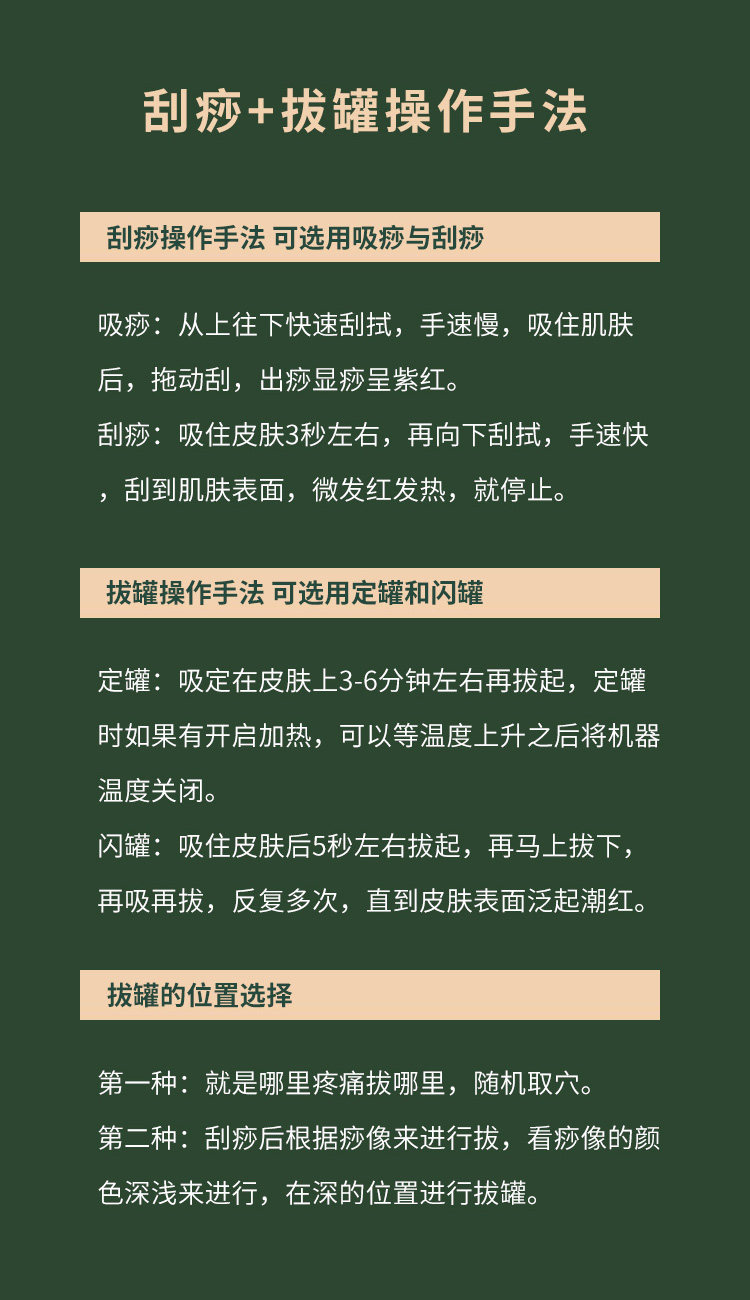 刮痧+拔罐操作手法

刮痧操作手法 可选用吸痧与刮痧

吸痧：从上往下快速刮拭，手速慢，吸住肌肤后，拖动刮，出痧显痧呈紫红。

刮痧：吸住皮肤3秒左右，再向下刮拭，手速快，刮到肌肤表面，微发红发热，就停止。

拔罐操作手法 可选用定罐和闪罐

定罐：吸定在皮肤上3-6分钟左右再拔起，定罐时如果有开启加热，可以等温度上升之后将机器温度关闭。

闪罐：吸住皮肤后5秒左右拔起，再马上拔下，再吸再拔，反复多次，直到皮肤表面泛起潮红。

拔罐的位置选择

第一种：就是哪里疼痛拔哪里，随机取穴。

第二种：刮痧后根据痧像来进行拔，看痧像的颜色深浅来进行，在深的位置进行拔罐。